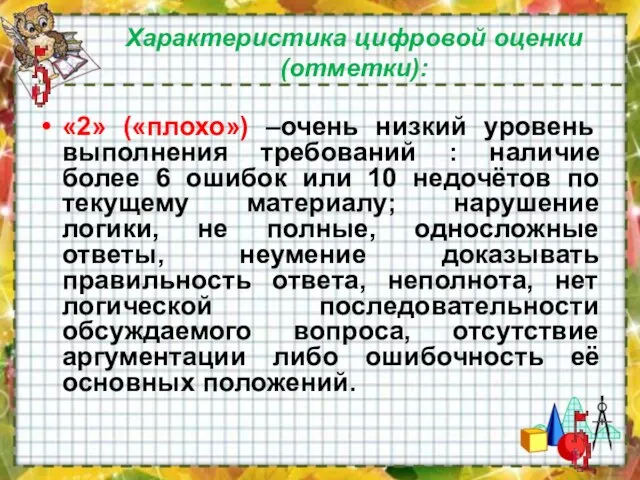 Характеристика цифровой оценки (отметки):

• «2» («плохо») –очень низкий уровень выполнения требований : наличие более 6 ошибок или 10 недочётов по текущему материалу; нарушение логики, не полные, односложные ответы, неумение доказывать правильность ответа, неполнота, нет логической последовательности обсуждаемого вопроса, отсутствие аргументации либо ошибочность её основных положений.